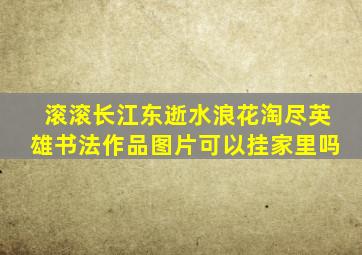 滚滚长江东逝水浪花淘尽英雄书法作品图片可以挂家里吗